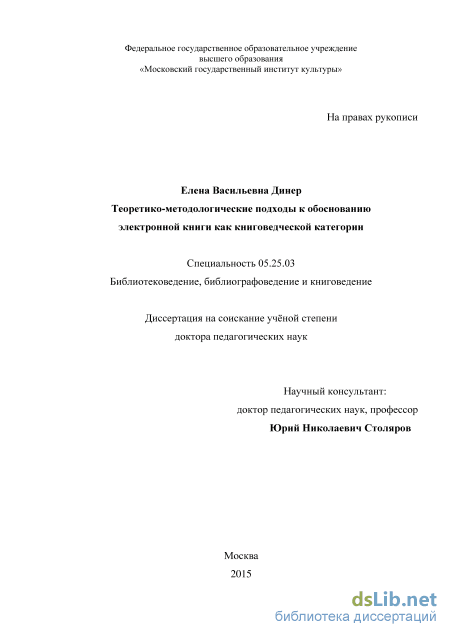 Федеральное государственное образовательное учреждение
высшего образования
«Московский государственный институт культуры»

На правах рукописи

Елена Васильевна Динер
Теоретико-методологические подходы к обоснованию
электронной книги как книговедческой категории

Специальность 05.25.03
Библиотековедение, библиографоведение и книговедение

Диссертация на соискание учёной степени
доктора педагогических наук

Научный консультант:
доктор педагогических наук, профессор
Юрий Николаевич Столяров

Москва
2015

dsLib.net
библиотека диссертаций